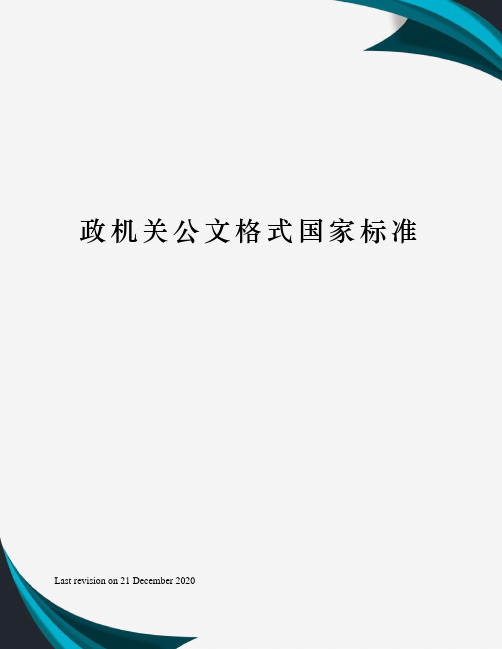 政机关公文格式国家标准

Last revision on 21 December 2020